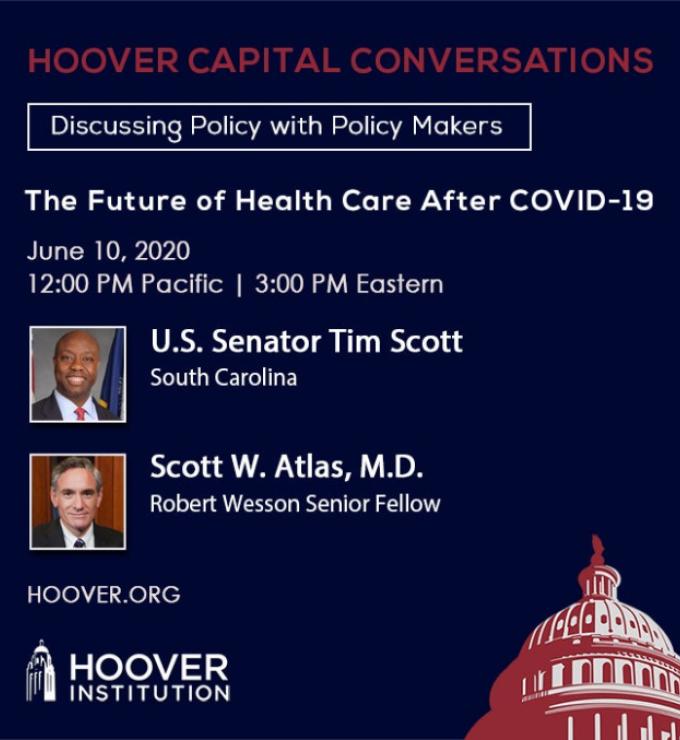 HOOVER CAPITAL CONVERSATIONS

Discussing Policy with Policy Makers

The Future of Health Care After COVID-19

June 10, 2020
12:00 PM Pacific | 3:00 PM Eastern

U.S. Senator Tim Scott
South Carolina

Scott W. Atlas, M.D.
Robert Wesson Senior Fellow

HOOVER.ORG

HOOVER INSTITUTION